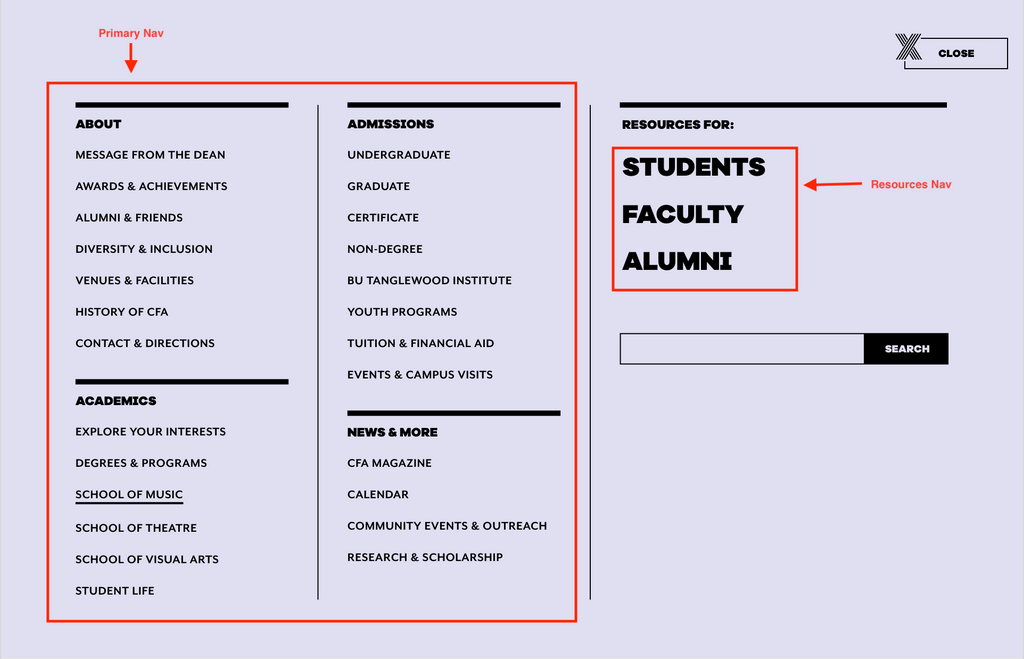 Primary Nav

CLOSE

ABOUT
MESSAGE FROM THE DEAN
AWARDS & ACHIEVEMENTS
ALUMNI & FRIENDS
DIVERSITY & INCLUSION
VENUES & FACILITIES
HISTORY OF CFA
CONTACT & DIRECTIONS

ACADEMICS
EXPLORE YOUR INTERESTS
DEGREES & PROGRAMS
SCHOOL OF MUSIC
SCHOOL OF THEATRE
SCHOOL OF VISUAL ARTS
STUDENT LIFE

ADMISSIONS
UNDERGRADUATE
GRADUATE
CERTIFICATE
NON-DEGREE
BU TANGLEWOOD INSTITUTE
YOUTH PROGRAMS
TUITION & FINANCIAL AID
EVENTS & CAMPUS VISITS

NEWS & MORE
CFA MAGAZINE
CALENDAR
COMMUNITY EVENTS & OUTREACH
RESEARCH & SCHOLARSHIP

RESOURCES FOR:
STUDENTS
FACULTY
ALUMNI

Resources Nav

SEARCH